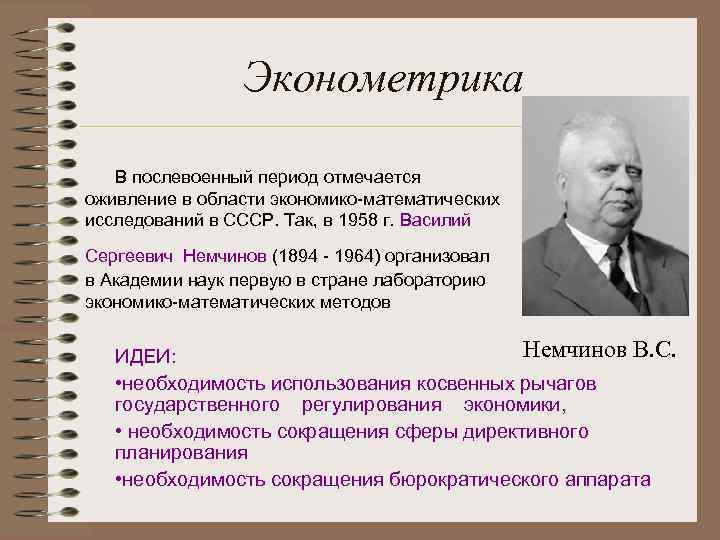 Эконометрика

В послевоенный период отмечается оживление в области экономико-математических исследований в СССР. Так, в 1958 г. Василий Сергеевич Немчинов (1894 - 1964) организовал в Академии наук первую в стране лабораторию экономико-математических методов

Немчинов В.С.

ИДЕИ:
•необходимость использования косвенных рычагов государственного регулирования экономики,
• необходимость сокращения сферы директивного планирования
•необходимость сокращения бюрократического аппарата